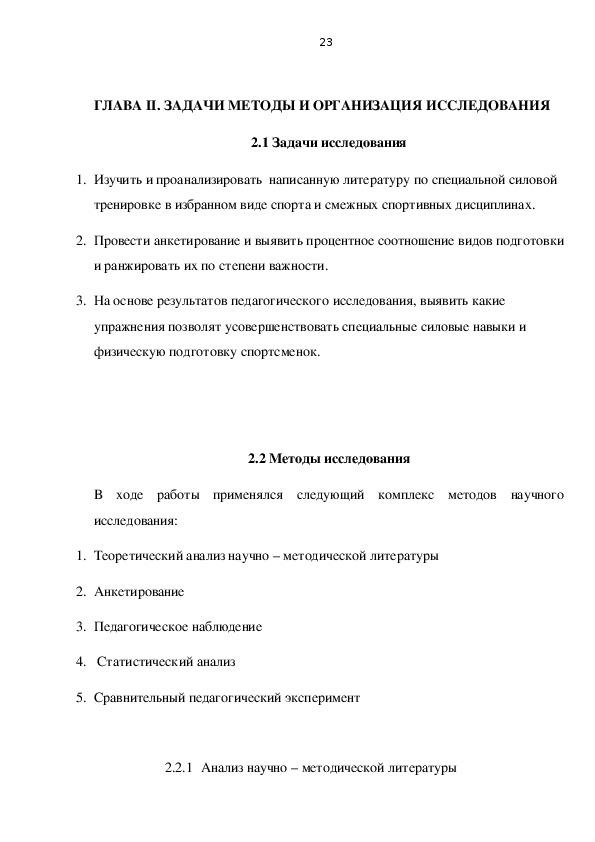 23

ГЛАВА II. ЗАДАЧИ МЕТОДЫ И ОРГАНИЗАЦИЯ ИССЛЕДОВАНИЯ

2.1 Задачи исследования

1. Изучить и проанализировать написанную литературу по специальной силовой тренировке в избранном виде спорта и смежных спортивных дисциплинах.

2. Провести анкетирование и выявить процентное соотношение видов подготовки и ранжировать их по степени важности.

3. На основе результатов педагогического исследования, выявить какие упражнения позволят усовершенствовать специальные силовые навыки и физическую подготовку спортсменок.

2.2 Методы исследования

В ходе работы применялся следующий комплекс методов научного исследования:

1. Теоретический анализ научно – методической литературы

2. Анкетирование

3. Педагогическое наблюдение

4. Статистический анализ

5. Сравнительный педагогический эксперимент

2.2.1 Анализ научно – методической литературы